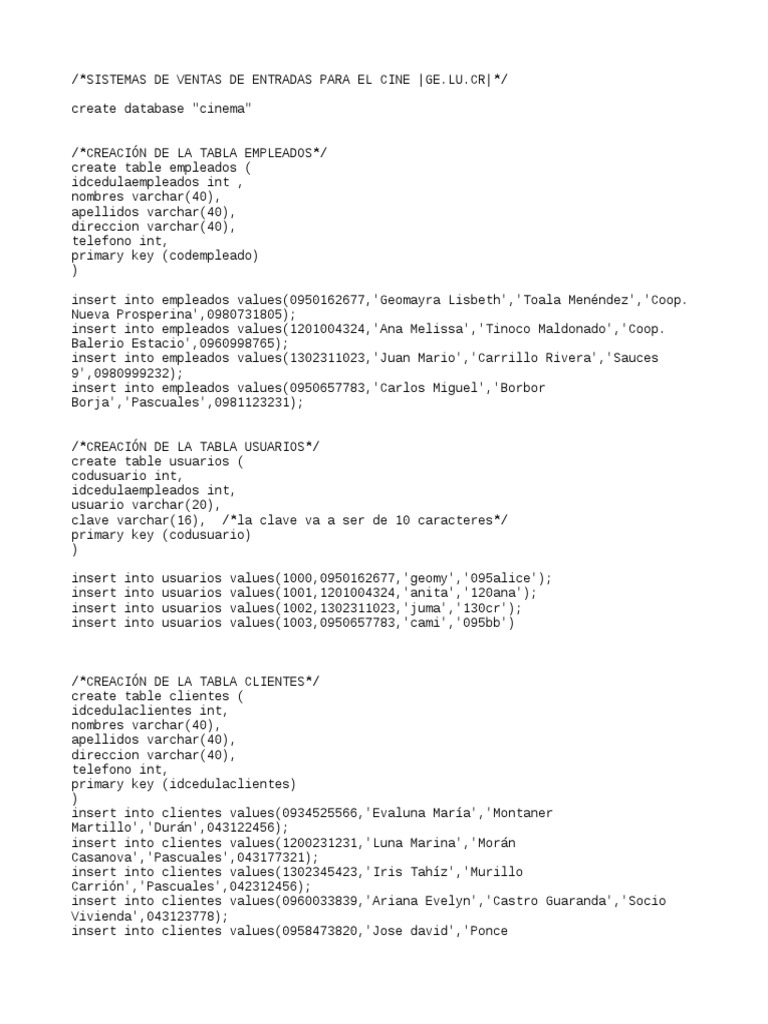 /*SISTEMAS DE VENTAS DE ENTRADAS PARA EL CINE |GE.LU.CR|*/

create database "cinema"

/*CREACIÓN DE LA TABLA EMPLEADOS*/
create table empleados (
idcedulaempleados int ,
nombres varchar(40),
apellidos varchar(40),
direccion varchar(40),
telefono int,
primary key (codempleado)
)

insert into empleados values(0950162677,'Geomayra Lisbeth','Toala Menéndez','Coop. Nueva Prosperina',0980731805);
insert into empleados values(1201004324,'Ana Melissa','Tinoco Maldonado','Coop. Balerio Estacio',0960998765);
insert into empleados values(1302311023,'Juan Mario','Carrillo Rivera','Sauces 9',0980999232);
insert into empleados values(0950657783,'Carlos Miguel','Borbor Borja','Pascuales',0981123231);

/*CREACIÓN DE LA TABLA USUARIOS*/
create table usuarios (
codusuario int,
idcedulaempleados int,
usuario varchar(20),
clave varchar(16), /*la clave va a ser de 10 caracteres*/
primary key (codusuario)
)

insert into usuarios values(1000,0950162677,'geomy','095alice');
insert into usuarios values(1001,1201004324,'anita','120ana');
insert into usuarios values(1002,1302311023,'juma','130cr');
insert into usuarios values(1003,0950657783,'cami','095bb')

/*CREACIÓN DE LA TABLA CLIENTES*/
create table clientes (
idcedulaclientes int,
nombres varchar(40),
apellidos varchar(40),
direccion varchar(40),
telefono int,
primary key (idcedulaclientes)
)
insert into clientes values(0934525566,'Evaluna María','Montaner Martillo','Durán',043122456);
insert into clientes values(1200231231,'Luna Marina','Morán Casanova','Pascuales',043177321);
insert into clientes values(1302345423,'Iris Tahíz','Murillo Carrión','Pascuales',042312456);
insert into clientes values(0960033839,'Ariana Evelyn','Castro Guaranda','Socio Vivienda',043123778);
insert into clientes values(0958473820,'Jose david','Ponce